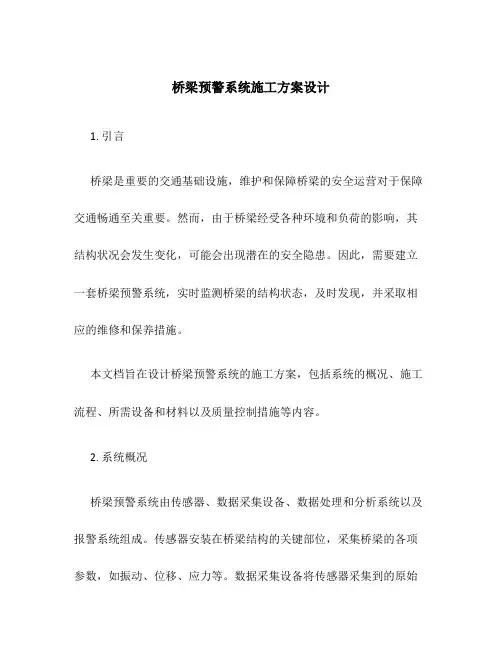 桥梁预警系统施工方案设计

1. 引言

桥梁是重要的交通基础设施，维护和保障桥梁的安全运营对于保障交通畅通至关重要。然而，由于桥梁经受各种环境和负荷的影响，其结构状况会发生变化，可能会出现潜在的安全隐患。因此，需要建立一套桥梁预警系统，实时监测桥梁的结构状态，及时发现，并采取相应的维修和保养措施。

本文档旨在设计桥梁预警系统的施工方案，包括系统的概况、施工流程、所需设备和材料以及质量控制措施等内容。

2. 系统概况

桥梁预警系统由传感器、数据采集设备、数据处理和分析系统以及报警系统组成。传感器安装在桥梁结构的关键部位，采集桥梁的各项参数，如振动、位移、应力等。数据采集设备将传感器采集到的原始